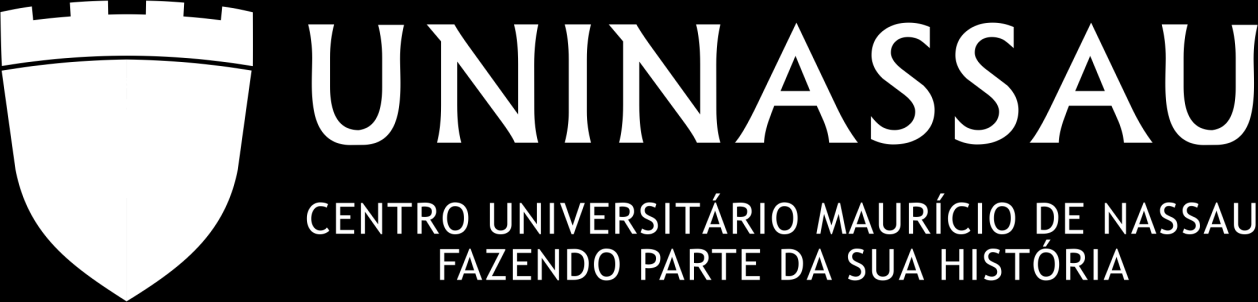 UNINASSAU
CENTRO UNIVERSITÁRIO MAURÍCIO DE NASSAU
FAZENDO PARTE DA SUA HISTÓRIA